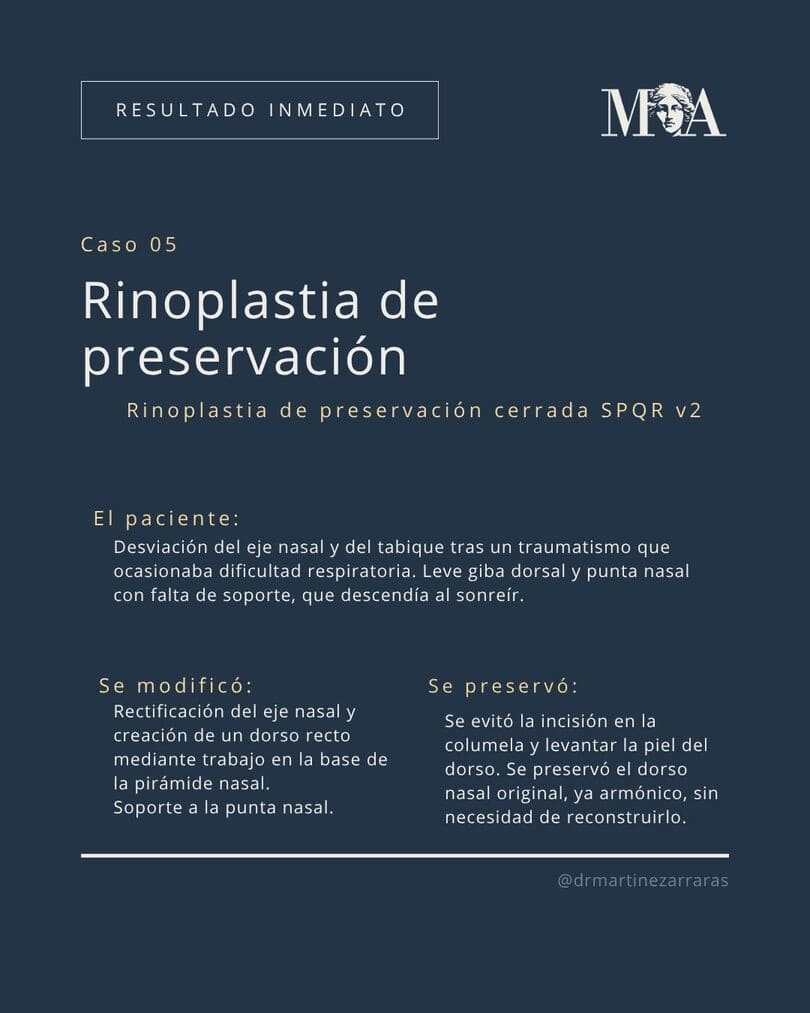 RESULTADO INMEDIATO

MA

Caso 05

Rinoplastia de preservación

Rinoplastia de preservación cerrada SPQR v2

El paciente:

Desviación del eje nasal y del tabique tras un traumatismo que ocasionaba dificultad respiratoria. Leve giba dorsal y punta nasal con falta de soporte, que descendía al sonreír.

Se modificó:

Rectificación del eje nasal y creación de un dorso recto mediante trabajo en la base de la pirámide nasal.
Soporte a la punta nasal.

Se preservó:

Se evitó la incisión en la columela y levantar la piel del dorso. Se preservó el dorso nasal original, ya armónico, sin necesidad de reconstruirlo.

@drmartinezarraras